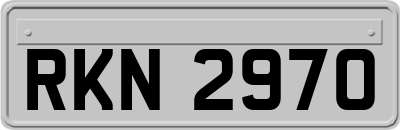 RKN 2970